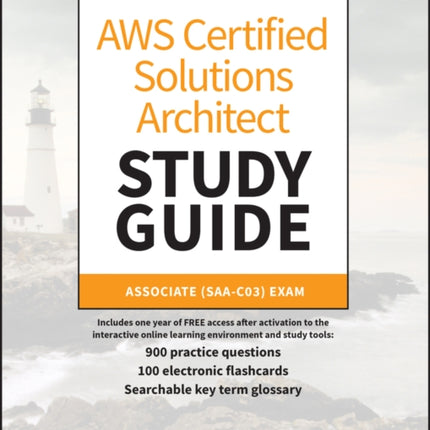 AWS Certified Solutions Architect

STUDY GUIDE

ASSOCIATE (SAA-C03) EXAM

Includes one year of FREE access after activation to the interactive online learning environment and study tools:

900 practice questions
100 electronic flashcards
Searchable key term glossary